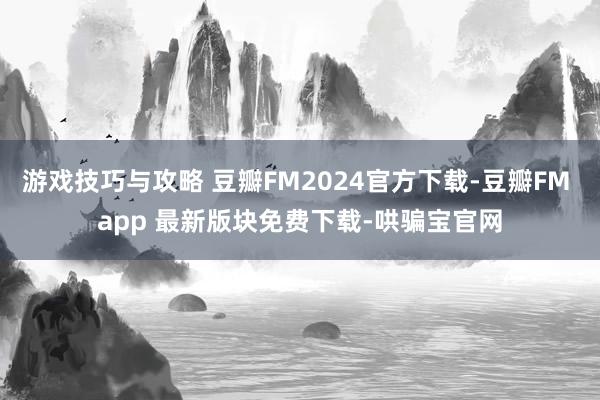 游戏技巧与攻略 豆瓣FM2024官方下载-豆瓣FM app 最新版块免费下载-哄骗宝官网